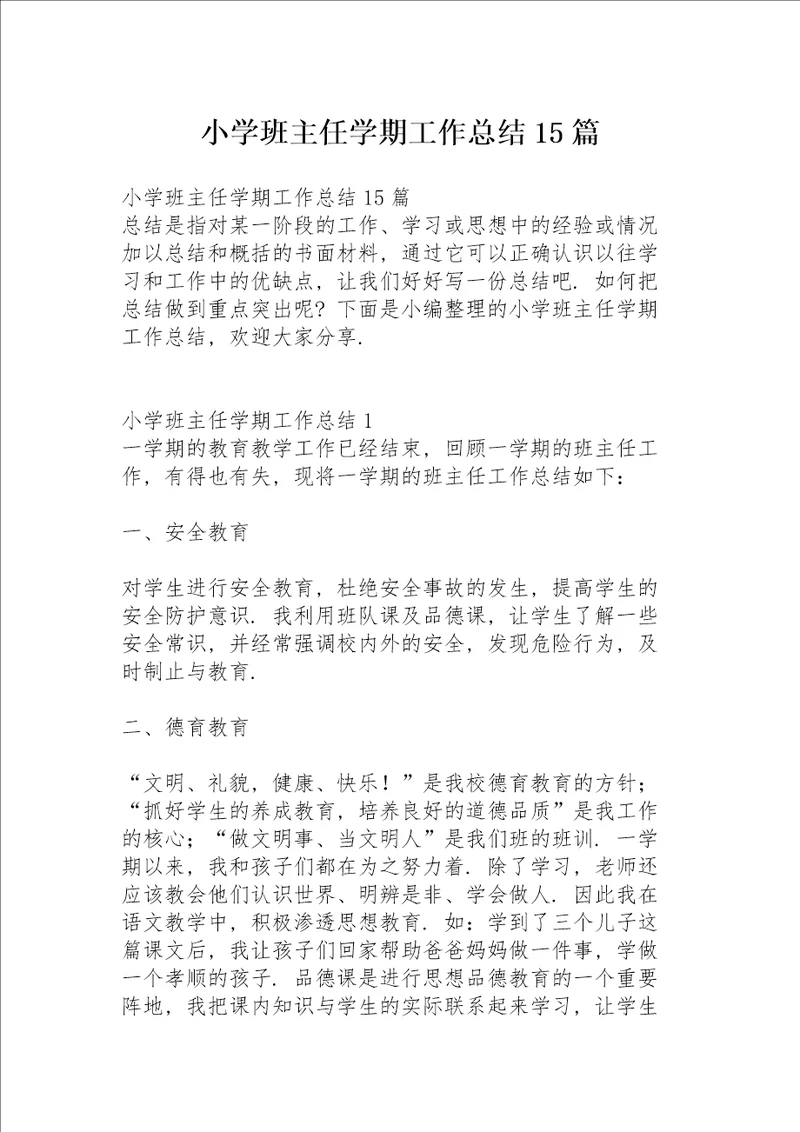 小学班主任学期工作总结15篇

小学班主任学期工作总结15篇
总结是指对某一阶段的工作、学习或思想中的经验或情况加以总结和概括的书面材料，通过它可以正确认识以往学习和工作中的优缺点，让我们好好写一份总结吧．如何把总结做到重点突出呢？下面是小编整理的小学班主任学期工作总结，欢迎大家分享．

小学班主任学期工作总结1
一学期的教育教学工作已经结束，回顾一学期的班主任工作，有得也有失，现将一学期的班主任工作总结如下：

一、安全教育

对学生进行安全教育，杜绝安全事故的发生，提高学生的安全防护意识．我利用班队课及品德课，让学生了解一些安全常识，并经常强调校内外的安全，发现危险行为，及时制止与教育．

二、德育教育

“文明、礼貌，健康、快乐！”是我校德育教育的方针；“抓好学生的养成教育，培养良好的道德品质”是我工作的核心；“做文明事、当文明人”是我们班的班训．一学期以来，我和孩子们都在为之努力着．除了学习，老师还应该教会他们认识世界、明辨是非、学会做人．因此我在语文教学中，积极渗透思想教育．如：学到了三个儿子这篇课文后，我让孩子们回家帮助爸爸妈妈做一件事，学做一个孝顺的孩子．品德课是进行思想品德教育的一个重要阵地，我把课内知识与学生的实际联系起来学习，让学生